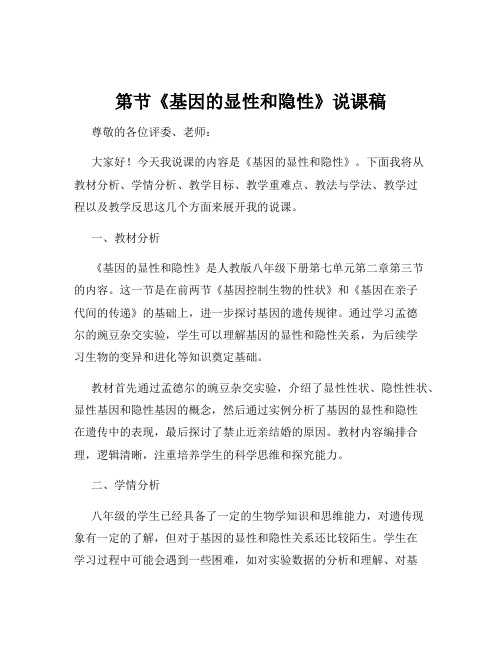 第节《基因的显性和隐性》说课稿

尊敬的各位评委、老师：

大家好！今天我说课的内容是《基因的显性和隐性》。下面我将从教材分析、学情分析、教学目标、教学重难点、教法与学法、教学过程以及教学反思这几个方面来展开我的说课。

一、教材分析

《基因的显性和隐性》是人教版八年级下册第七单元第二章第三节的内容。这一节是在前两节《基因控制生物的性状》和《基因在亲子代间的传递》的基础上，进一步探讨基因的遗传规律。通过学习孟德尔的豌豆杂交实验，学生可以理解基因的显性和隐性关系，为后续学习生物的变异和进化等知识奠定基础。

教材首先通过孟德尔的豌豆杂交实验，介绍了显性性状、隐性性状、显性基因和隐性基因的概念，然后通过实例分析了基因的显性和隐性在遗传中的表现，最后探讨了禁止近亲结婚的原因。教材内容编排合理，逻辑清晰，注重培养学生的科学思维和探究能力。

二、学情分析

八年级的学生已经具备了一定的生物学知识和思维能力，对遗传现象有一定的了解，但对于基因的显性和隐性关系还比较陌生。学生在学习过程中可能会遇到一些困难，如对实验数据的分析和理解、对基